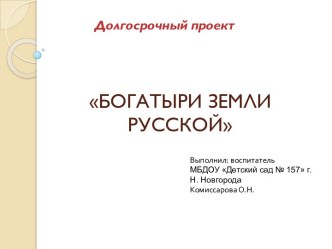 Долгосрочный проект

«БОГАТЫРИ ЗЕМЛИ РУССКОЙ»

Выполнил: воспитатель
МБДОУ «Детский сад № 157» г. Н. Новгорода
Комиссарова О.Н.